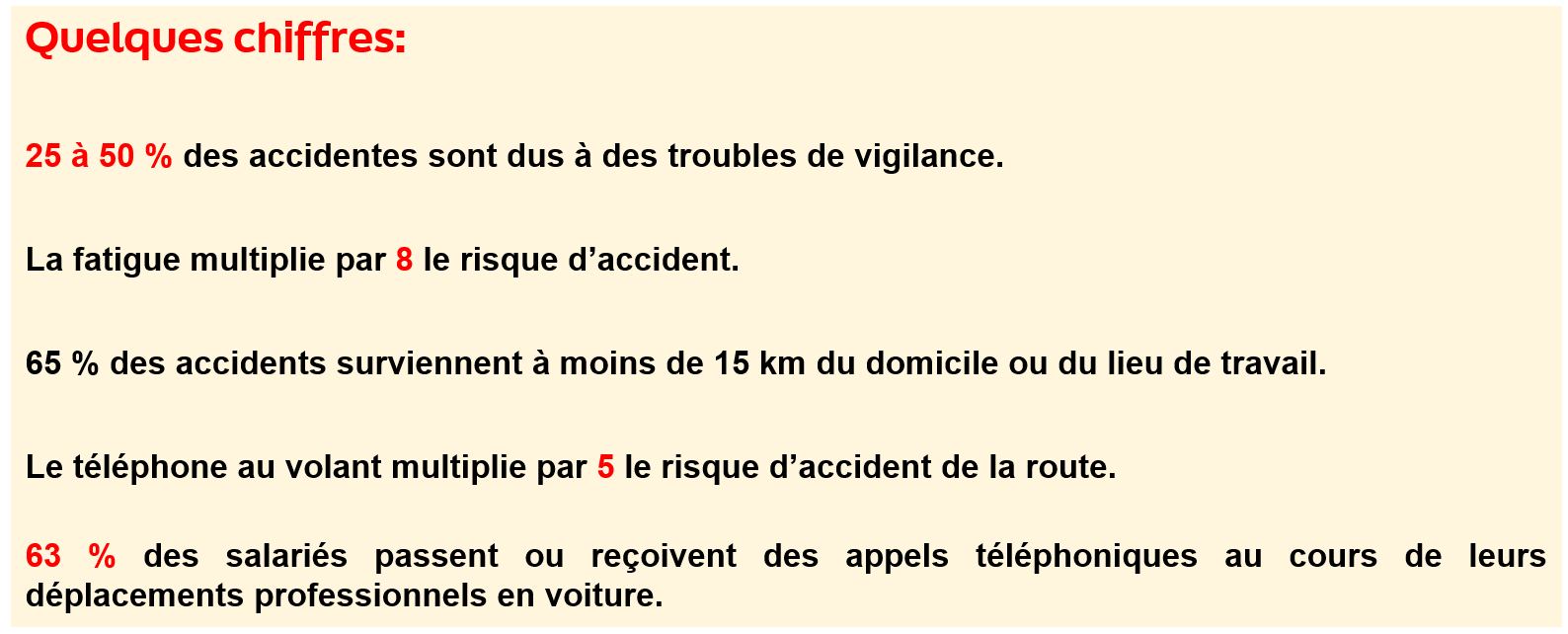 Quelques chiffres:

25 à 50 % des accidentes sont dus à des troubles de vigilance.

La fatigue multiplie par 8 le risque d'accident.

65 % des accidents surviennent à moins de 15 km du domicile ou du lieu de travail.

Le téléphone au volant multiplie par 5 le risque d'accident de la route.

63 % des salariés passent ou reçoivent des appels téléphoniques au cours de leurs déplacements professionnels en voiture.